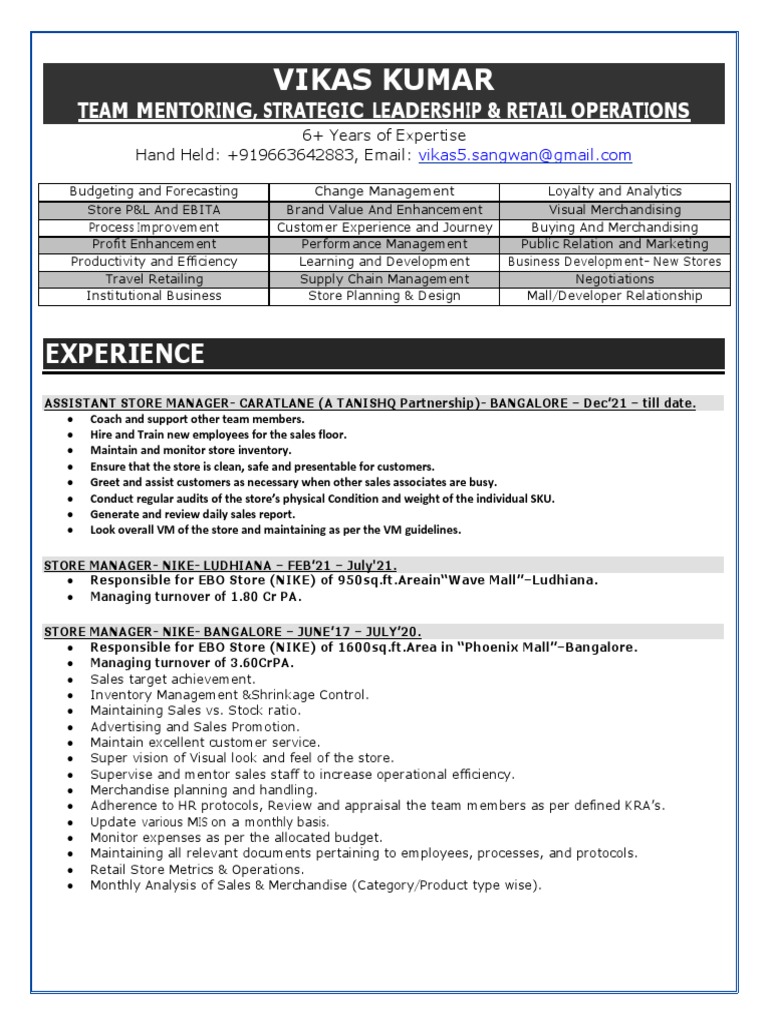 VIKAS KUMAR
TEAM MENTORING, STRATEGIC LEADERSHIP & RETAIL OPERATIONS
6+ Years of Expertise
Hand Held: +919663642883, Email: vikas5.sangwan@gmail.com

| Budgeting and Forecasting | Change Management | Loyalty and Analytics |
|---|---|---|
| Store P&L And EBITA | Brand Value And Enhancement | Visual Merchandising |
| Process Improvement | Customer Experience and Journey | Buying And Merchandising |
| Profit Enhancement | Performance Management | Public Relation and Marketing |
| Productivity and Efficiency | Learning and Development | Business Development- New Stores |
| Travel Retailing | Supply Chain Management | Negotiations |
| Institutional Business | Store Planning & Design | Mall/Developer Relationship |

EXPERIENCE

ASSISTANT STORE MANAGER- CARATLANE (A TANISHQ Partnership)- BANGALORE – Dec'21 – till date.
• Coach and support other team members.
• Hire and Train new employees for the sales floor.
• Maintain and monitor store inventory.
• Ensure that the store is clean, safe and presentable for customers.
• Greet and assist customers as necessary when other sales associates are busy.
• Conduct regular audits of the store's physical Condition and weight of the individual SKU.
• Generate and review daily sales report.
• Look overall VM of the store and maintaining as per the VM guidelines.

STORE MANAGER- NIKE- LUDHIANA – FEB'21 – July'21.
• Responsible for EBO Store (NIKE) of 950sq.ft.Areain"Wave Mall"–Ludhiana.
• Managing turnover of 1.80 Cr PA.

STORE MANAGER- NIKE- BANGALORE – JUNE'17 – JULY'20.
• Responsible for EBO Store (NIKE) of 1600sq.ft.Area in "Phoenix Mall"–Bangalore.
• Managing turnover of 3.60CrPA.
• Sales target achievement.
• Inventory Management &Shrinkage Control.
• Maintaining Sales vs. Stock ratio.
• Advertising and Sales Promotion.
• Maintain excellent customer service.
• Super vision of Visual look and feel of the store.
• Supervise and mentor sales staff to increase operational efficiency.
• Merchandise planning and handling.
• Adherence to HR protocols, Review and appraisal the team members as per defined KRA's.
• Update various MIS on a monthly basis.
• Monitor expenses as per the allocated budget.
• Maintaining all relevant documents pertaining to employees, processes, and protocols.
• Retail Store Metrics & Operations.
• Monthly Analysis of Sales & Merchandise (Category/Product type wise).